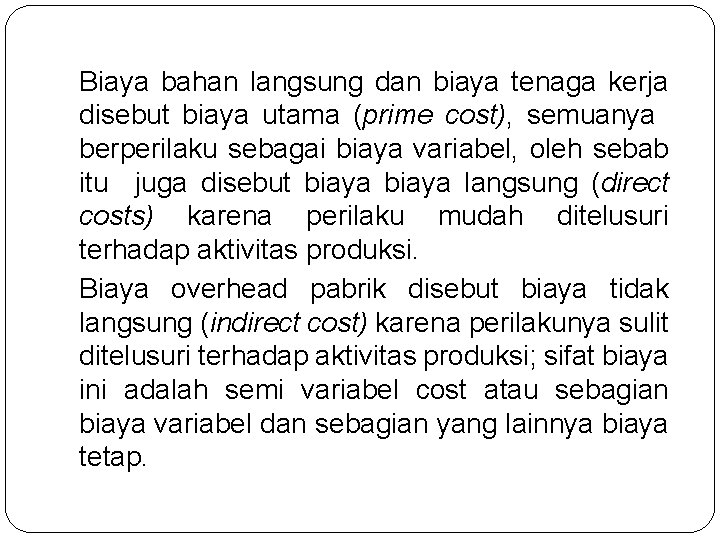 Biaya bahan langsung dan biaya tenaga kerja disebut biaya utama (prime cost), semuanya berperilaku sebagai biaya variabel, oleh sebab itu juga disebut biaya biaya langsung (direct costs) karena perilaku mudah ditelusuri terhadap aktivitas produksi.

Biaya overhead pabrik disebut biaya tidak langsung (indirect cost) karena perilakunya sulit ditelusuri terhadap aktivitas produksi; sifat biaya ini adalah semi variabel cost atau sebagian biaya variabel dan sebagian yang lainnya biaya tetap.